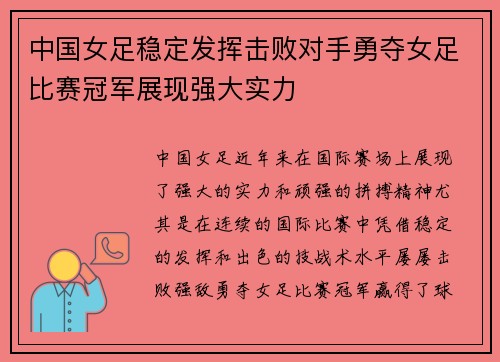 中国女足稳定发挥击败对手勇夺女足比赛冠军展现强大实力

中国女足近年来在国际赛场上展现了强大的实力和顽强的拼搏精神尤其是在连续的国际比赛中凭借稳定的发挥和出色的技战术水平屡屡击败强敌勇夺女足比赛冠军赢得了球